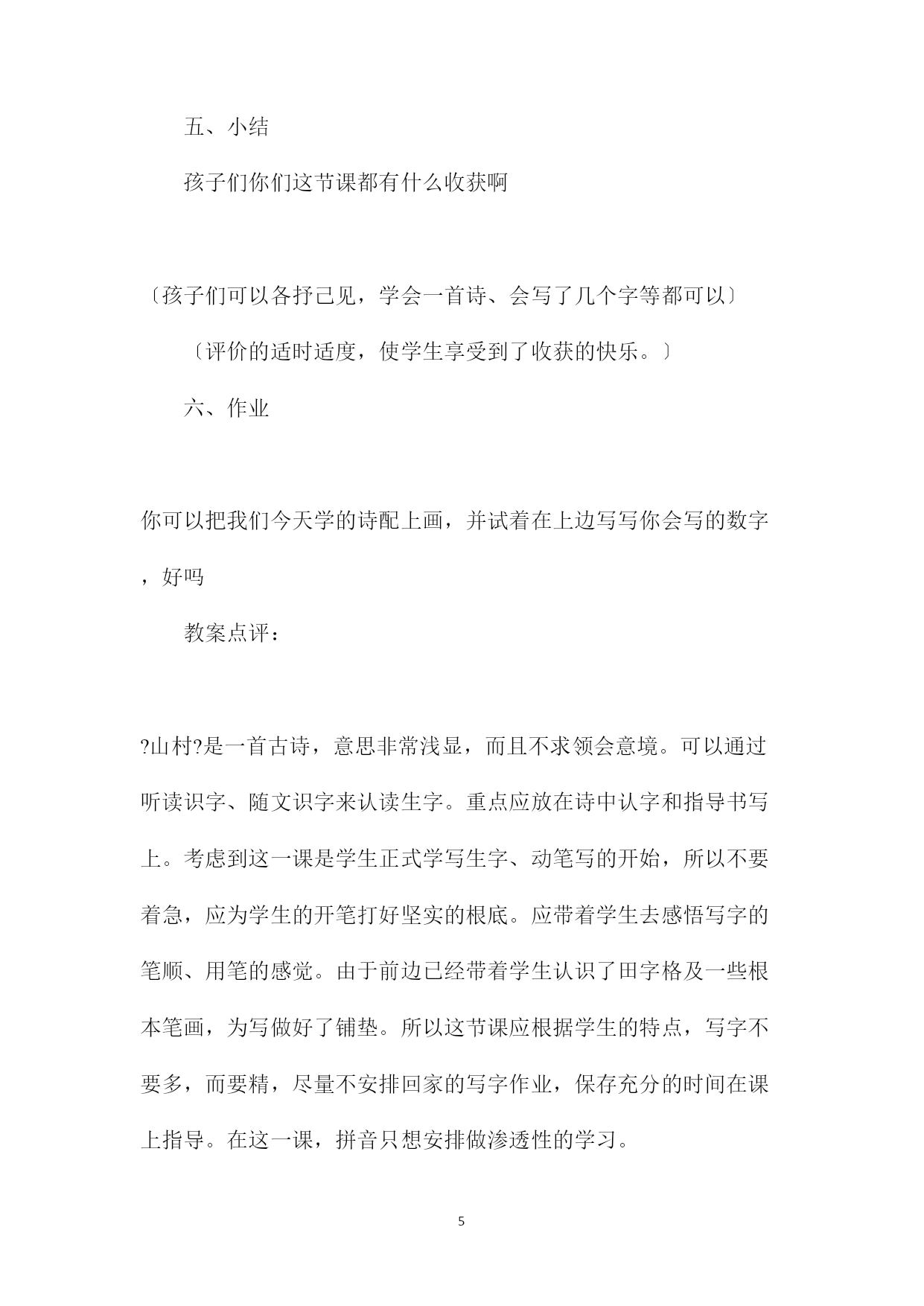 五、小结

孩子们你们这节课都有什么收获啊

〔孩子们可以各抒己见，学会一首诗、会写了几个字等都可以〕

〔评价的适时适度，使学生享受到了收获的快乐。〕

六、作业

你可以把我们今天学的诗配上画，并试着在上边写写你会写的数字，好吗

教案点评：

?山村?是一首古诗，意思非常浅显，而且不求领会意境。可以通过听读识字、随文识字来认读生字。重点应放在诗中认字和指导书写上。考虑到这一课是学生正式学写生字、动笔写的开始，所以不要着急，应为学生的开笔打好坚实的根底。应带着学生去感悟写字的笔顺、用笔的感觉。由于前边已经带着学生认识了田字格及一些根本笔画，为写做好了铺垫。所以这节课应根据学生的特点，写字不要多，而要精，尽量不安排回家的写字作业，保存充分的时间在课上指导。在这一课，拼音只想安排做渗透性的学习。

5